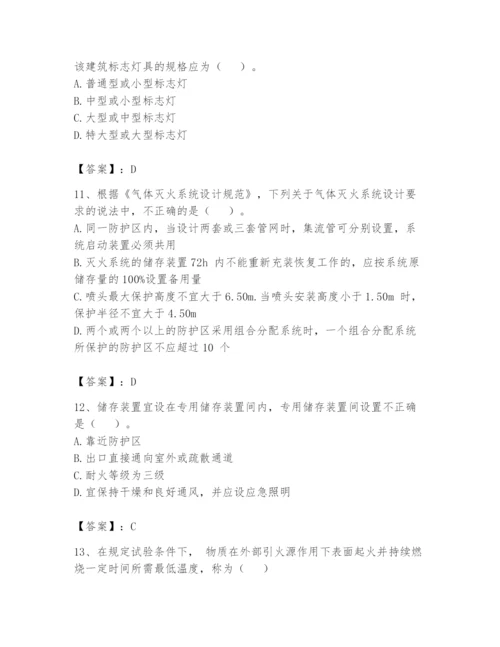 该建筑标志灯具的规格应为（　）。
A. 普通型或小型标志灯
B. 中型或小型标志灯
C. 大型或中型标志灯
D. 特大型或大型标志灯

【答案】：D

11、根据《气体灭火系统设计规范》，下列关于气体灭火系统设计要求的说法中，不正确的是（　）。
A. 同一防护区内，当设计两套或三套管网时，集流管可分别设置，系统启动装置必须共用
B. 灭火系统的储存装置 72h 内不能重新充装恢复工作的，应按系统原储存量的 100%设置备用量
C. 喷头最大保护高度不宜大于 6.50m. 当喷头安装高度小于 1.50m 时，保护半径不宜大于 4.50m
D. 两个或两个以上的防护区采用组合分配系统时，一个组合分配系统所保护的防护区不应超过 10 个

【答案】：D

12、储存装置宜设在专用储存装置间内，专用储存装置间设置不正确是（　）。
A. 靠近防护区
B. 出口直接通向室外或疏散通道
C. 耐火等级为三级
D. 宜保持干燥和良好通风，并应设应急照明

【答案】：C

13、在规定试验条件下，物质在外部引火源作用下表面起火并持续燃烧一定时间所需最低温度，称为（　）